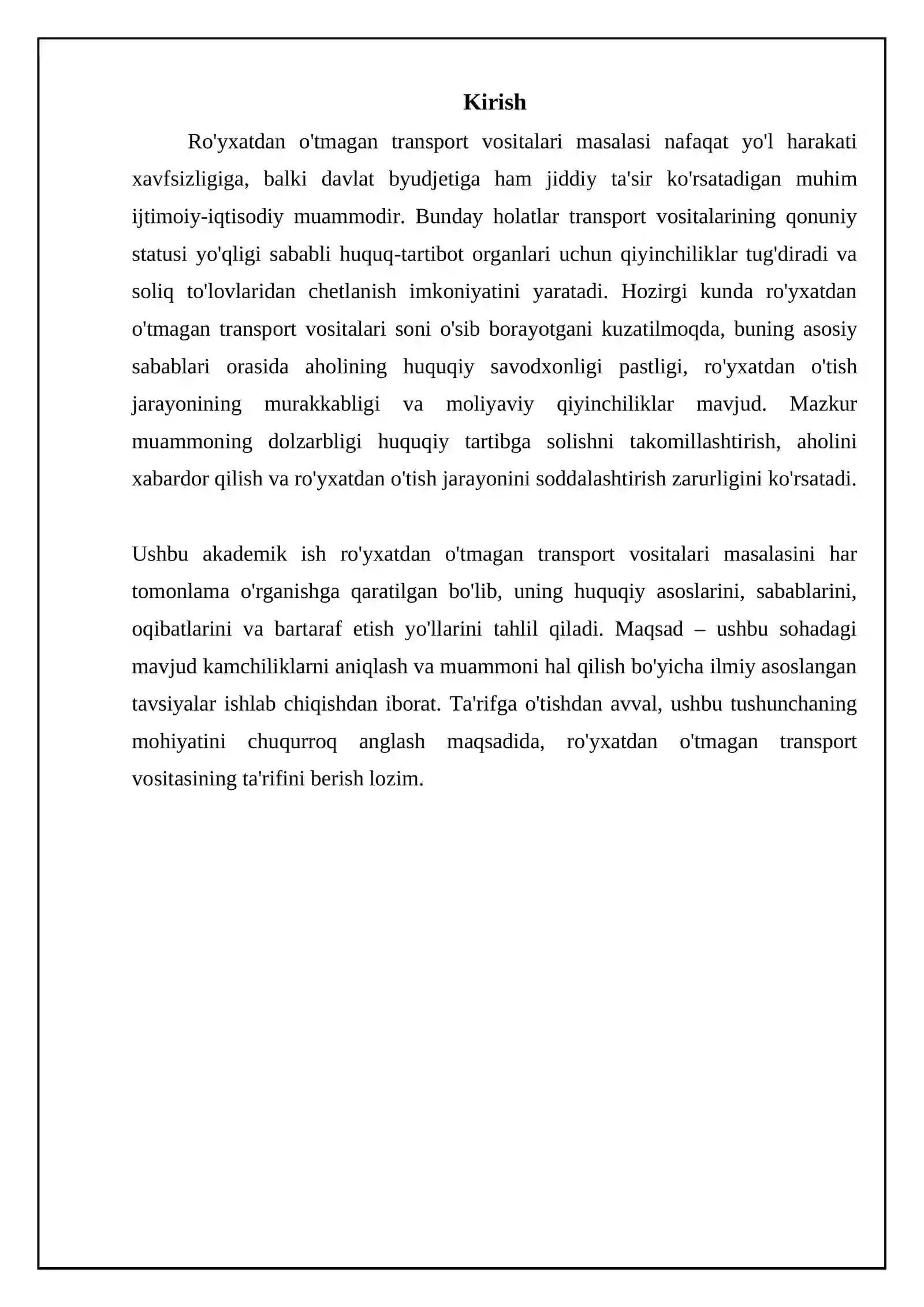 Kirish

Ro'yxatdan o'tmagan transport vositalari masalasi nafaqat yo'l harakati xavfsizligiga, balki davlat byudjetiga ham jiddiy ta'sir ko'rsatadigan muhim ijtimoiy-iqtisodiy muammodir. Bunday holatlar transport vositalarining qonuniy statusi yo'qligi sababli huquq-tartibot organlari uchun qiyinchiliklar tug'diradi va soliq to'lovlaridan chetlanish imkoniyatini yaratadi. Hozirgi kunda ro'yxatdan o'tmagan transport vositalari soni o'sib borayotgani kuzatilmoqda, buning asosiy sabablari orasida aholining huquqiy savodxonligi pastligi, ro'yxatdan o'tish jarayonining murakkabligi va moliyaviy qiyinchiliklar mavjud. Mazkur muammoning dolzarbligi huquqiy tartibga solishni takomillashtirish, aholini xabardor qilish va ro'yxatdan o'tish jarayonini soddalashtirish zarurligini ko'rsatadi.

Ushbu akademik ish ro'yxatdan o'tmagan transport vositalari masalasini har tomonlama o'rganishga qaratilgan bo'lib, uning huquqiy asoslarini, sabablarini, oqibatlarini va bartaraf etish yo'llarini tahlil qiladi. Maqsad – ushbu sohadagi mavjud kamchiliklarni aniqlash va muammoni hal qilish bo'yicha ilmiy asoslangan tavsiyalar ishlab chiqishdan iborat. Ta'rifga o'tishdan avval, ushbu tushunchaning mohiyatini chuqurroq anglash maqsadida, ro'yxatdan o'tmagan transport vositasining ta'rifini berish lozim.